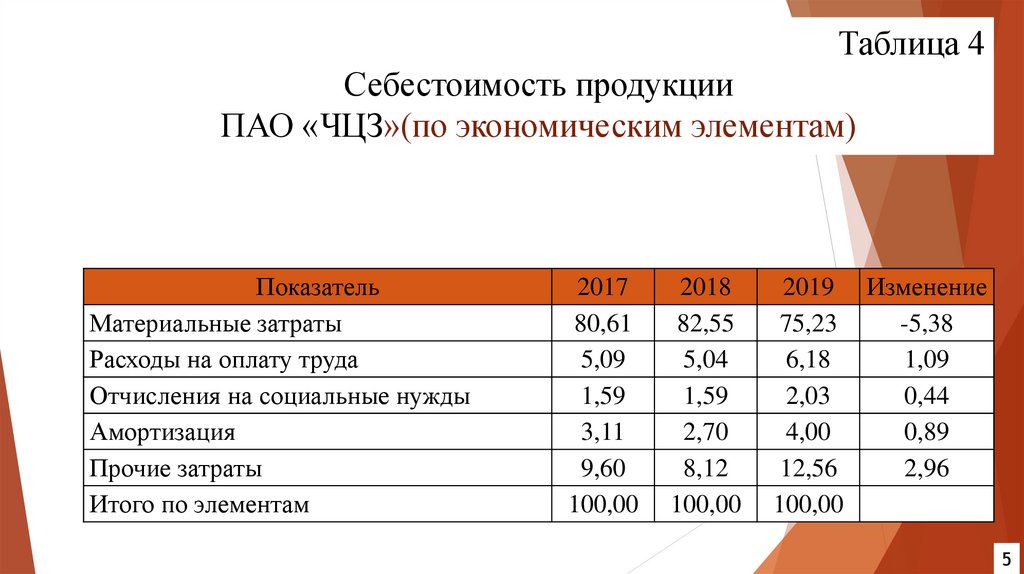 Таблица 4

Себестоимость продукции
ПАО «ЧЦЗ»(по экономическим элементам)

| Показатель | 2017 | 2018 | 2019 | Изменение |
|---|---|---|---|---|
| Материальные затраты | 80,61 | 82,55 | 75,23 | -5,38 |
| Расходы на оплату труда | 5,09 | 5,04 | 6,18 | 1,09 |
| Отчисления на социальные нужды | 1,59 | 1,59 | 2,03 | 0,44 |
| Амортизация | 3,11 | 2,70 | 4,00 | 0,89 |
| Прочие затраты | 9,60 | 8,12 | 12,56 | 2,96 |
| Итого по элементам | 100,00 | 100,00 | 100,00 | |

5